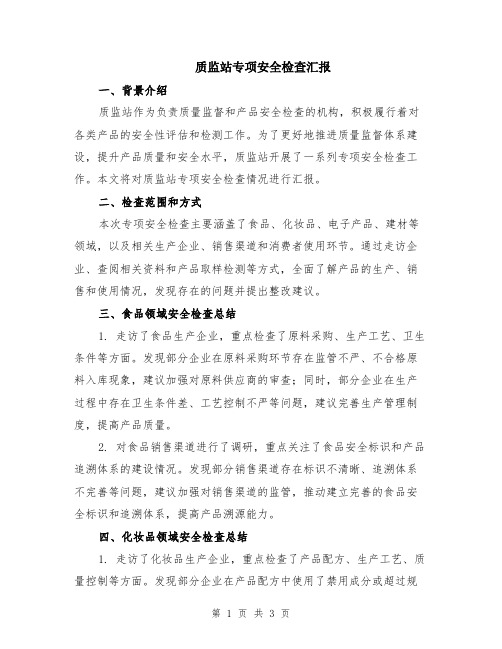 质监站专项安全检查汇报

一、背景介绍

质监站作为负责质量监督和产品安全检查的机构，积极履行着对各类产品的安全性评估和检测工作。为了更好地推进质量监督体系建设，提升产品质量和安全水平，质监站开展了一系列专项安全检查工作。本文将对质监站专项安全检查情况进行汇报。

二、检查范围和方式

本次专项安全检查主要涵盖了食品、化妆品、电子产品、建材等领域，以及相关生产企业、销售渠道和消费者使用环节。通过走访企业、查阅相关资料和产品取样检测等方式，全面了解产品的生产、销售和使用情况，发现存在的问题并提出整改建议。

三、食品领域安全检查总结

1. 走访了食品生产企业，重点检查了原料采购、生产工艺、卫生条件等方面。发现部分企业在原料采购环节存在监管不严、不合格原料入库现象，建议加强对原料供应商的审查；同时，部分企业在生产过程中存在卫生条件差、工艺控制不严等问题，建议完善生产管理制度，提高产品质量。

2. 对食品销售渠道进行了调研，重点关注了食品安全标识和产品追溯体系的建设情况。发现部分销售渠道存在标识不清晰、追溯体系不完善等问题，建议加强对销售渠道的监管，推动建立完善的食品安全标识和追溯体系，提高产品溯源能力。

四、化妆品领域安全检查总结

1. 走访了化妆品生产企业，重点检查了产品配方、生产工艺、质量控制等方面。发现部分企业在产品配方中使用了禁用成分或超过规

第 1 页 共 3 页